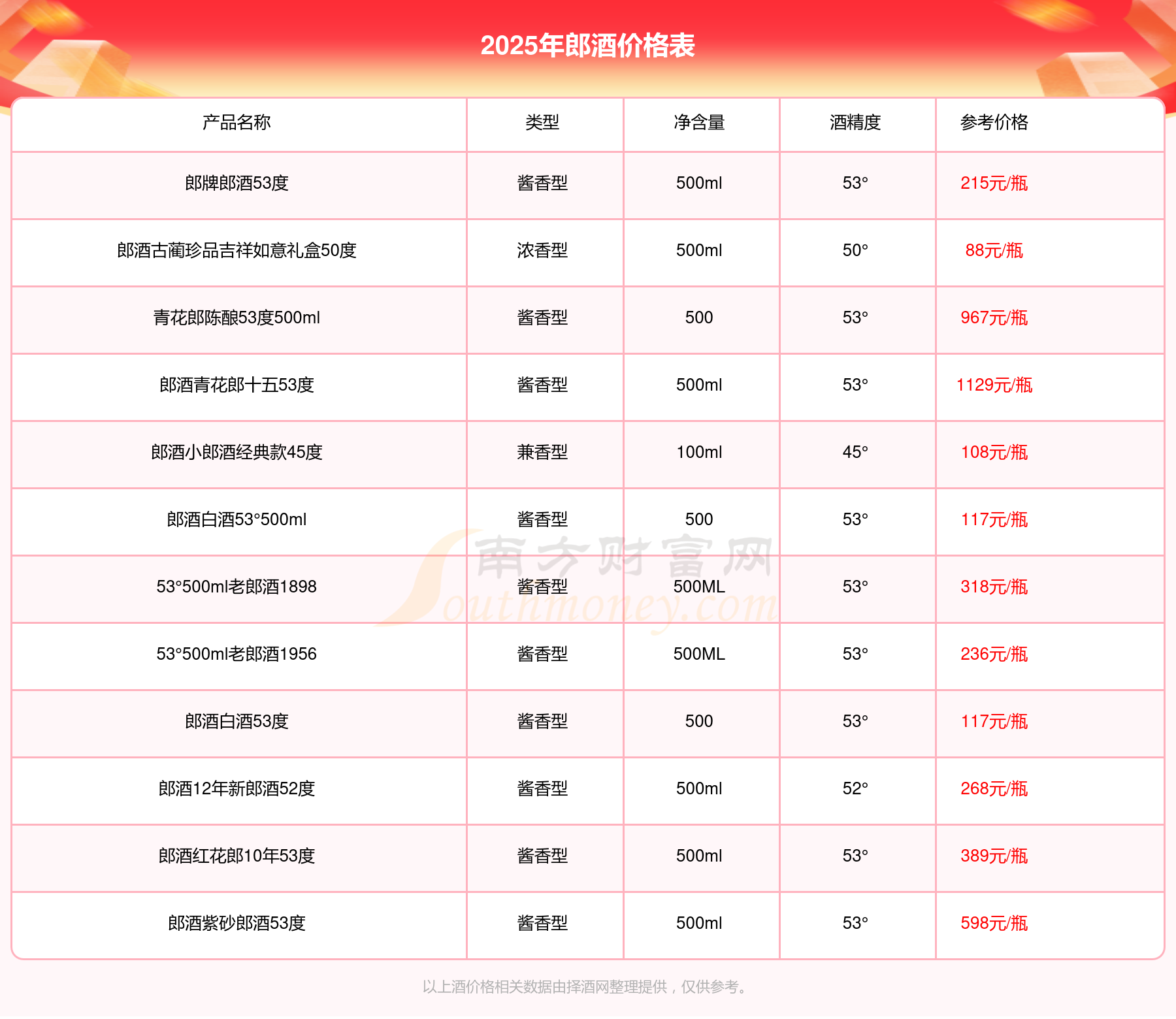 2025年郎酒价格表

| 产品名称 | 类型 | 净含量 | 酒精度 | 参考价格 |
|---|---|---|---|---|
| 郎牌郎酒53度 | 酱香型 | 500ml | 53° | 215元/瓶 |
| 郎酒古蔺珍品吉祥如意礼盒50度 | 浓香型 | 500ml | 50° | 88元/瓶 |
| 青花郎陈酿53度500ml | 酱香型 | 500 | 53° | 967元/瓶 |
| 郎酒青花郎十五53度 | 酱香型 | 500ml | 53° | 1129元/瓶 |
| 郎酒小郎酒经典款45度 | 兼香型 | 100ml | 45° | 108元/瓶 |
| 郎酒白酒53°500ml | 酱香型 | 500 | 53° | 117元/瓶 |
| 53°500ml老郎酒1898 | 酱香型 | 500ML | 53° | 318元/瓶 |
| 53°500ml老郎酒1956 | 酱香型 | 500ML | 53° | 236元/瓶 |
| 郎酒白酒53度 | 酱香型 | 500 | 53° | 117元/瓶 |
| 郎酒12年新郎酒52度 | 酱香型 | 500ml | 52° | 268元/瓶 |
| 郎酒红花郎10年53度 | 酱香型 | 500ml | 53° | 389元/瓶 |
| 郎酒紫砂郎酒53度 | 酱香型 | 500ml | 53° | 598元/瓶 |

南方财富网 Southmoney.com

以上酒价格相关数据由择酒网整理提供，仅供参考。